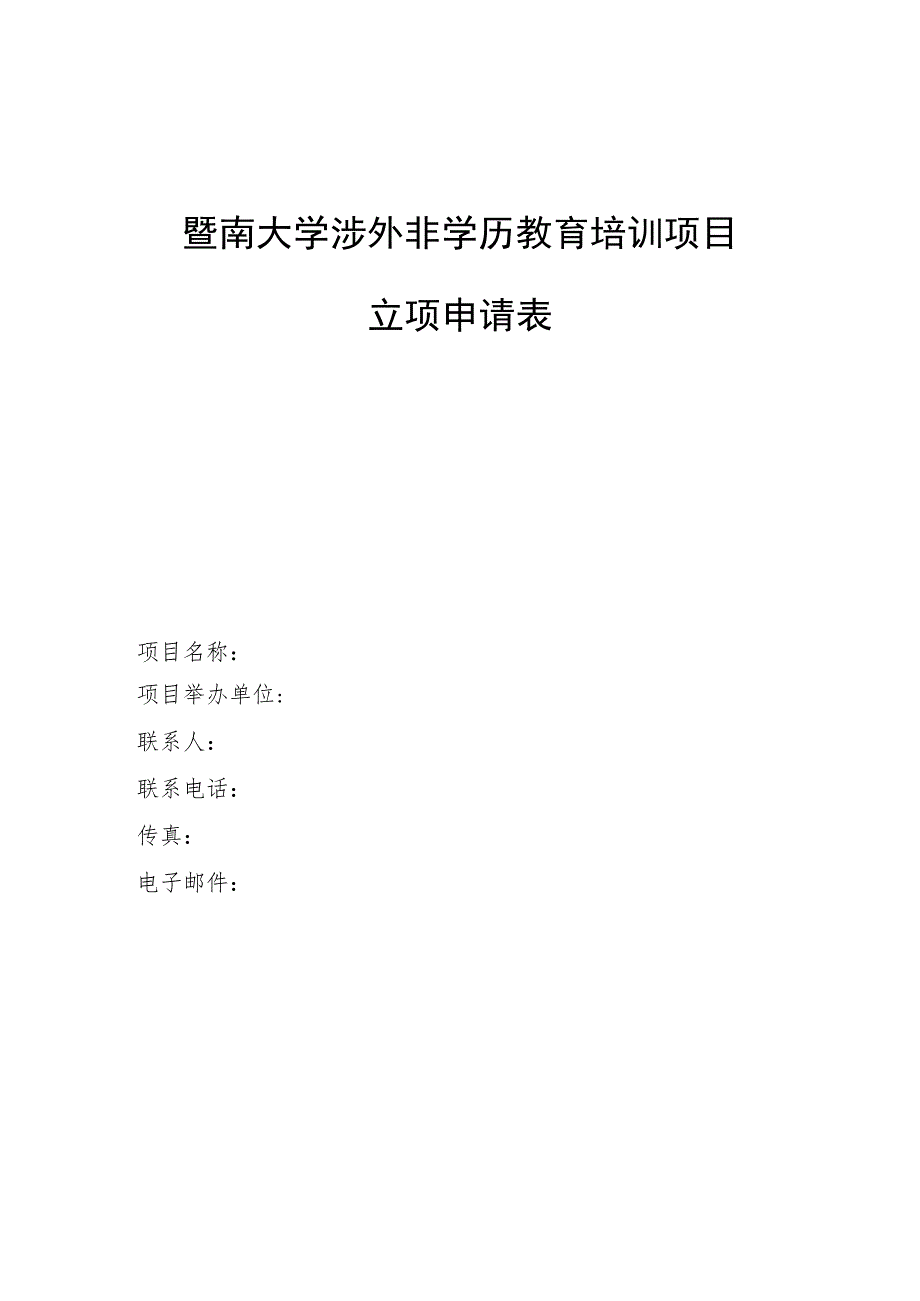 暨南大学涉外非学历教育培训项目

立项申请表

项目名称：

项目举办单位：

联系人：

联系电话：

传真：

电子邮件：